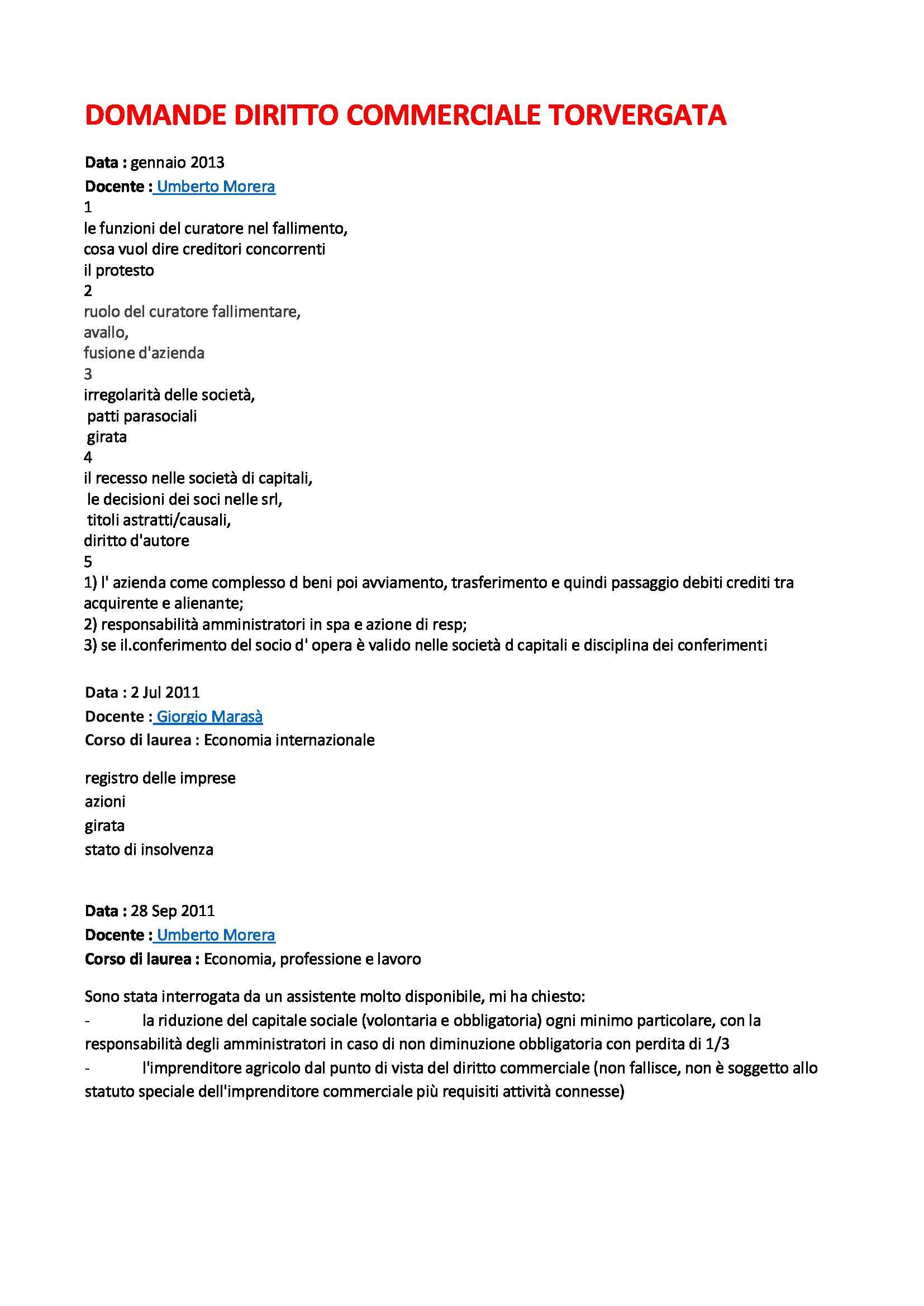 DOMANDE DIRITTO COMMERCIALE TORVERGATA

Data : gennaio 2013
Docente : Umberto Morera
1
le funzioni del curatore nel fallimento,
cosa vuol dire creditori concorrenti
il protesto
2
ruolo del curatore fallimentare,
avallo,
fusione d'azienda
3
irregolarità delle società,
patti parasociali
girata
4
il recesso nelle società di capitali,
le decisioni dei soci nelle srl,
titoli astratti/causali,
diritto d'autore
5
1) l' azienda come complesso d beni poi avviamento, trasferimento e quindi passaggio debiti crediti tra acquirente e alienante;
2) responsabilità amministratori in spa e azione di resp;
3) se il.conferimento del socio d' opera è valido nelle società d capitali e disciplina dei conferimenti

Data : 2 Jul 2011
Docente : Giorgio Marasà
Corso di laurea : Economia internazionale

registro delle imprese
azioni
girata
stato di insolvenza

Data : 28 Sep 2011
Docente : Umberto Morera
Corso di laurea : Economia, professione e lavoro

Sono stata interrogata da un assistente molto disponibile, mi ha chiesto:
- la riduzione del capitale sociale (volontaria e obbligatoria) ogni minimo particolare, con la responsabilità degli amministratori in caso di non diminuzione obbligatoria con perdita di 1/3
- l'imprenditore agricolo dal punto di vista del diritto commerciale (non fallisce, non è soggetto allo statuto speciale dell'imprenditore commerciale più requisiti attività connesse)